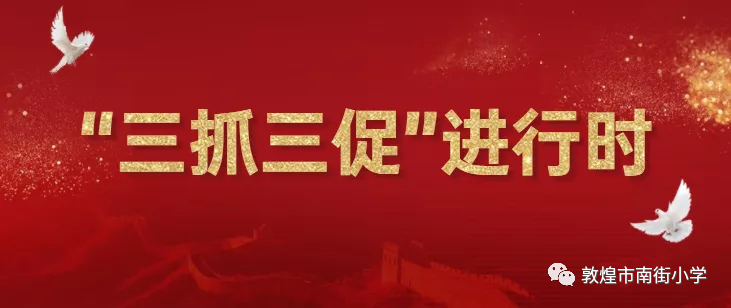 "三抓三促"进行时

敦煌市南街小学